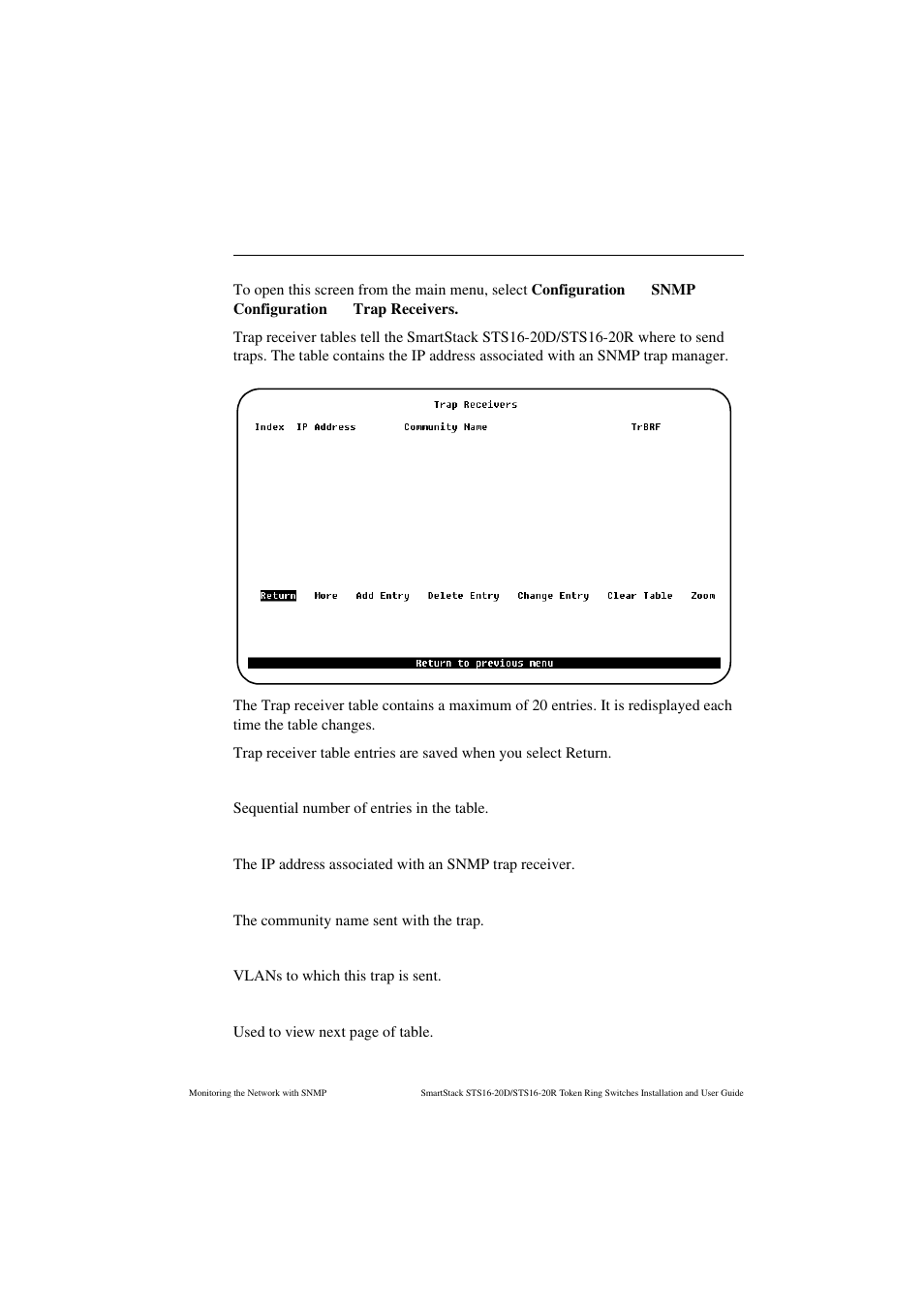 To open this screen from the main menu, select **Configuration** **SNMP Configuration** **Trap Receivers.**

Trap receiver tables tell the SmartStack STS16-20D/STS16-20R where to send traps. The table contains the IP address associated with an SNMP trap manager.

Trap Receivers

Index IP Address Community Name TrBRF

Return More Add Entry Delete Entry Change Entry Clear Table Zoom

Return to previous menu

The Trap receiver table contains a maximum of 20 entries. It is redisplayed each time the table changes.

Trap receiver table entries are saved when you select Return.

Sequential number of entries in the table.

The IP address associated with an SNMP trap receiver.

The community name sent with the trap.

VLANs to which this trap is sent.

Used to view next page of table.

Monitoring the Network with SNMP

SmartStack STS16-20D/STS16-20R Token Ring Switches Installation and User Guide